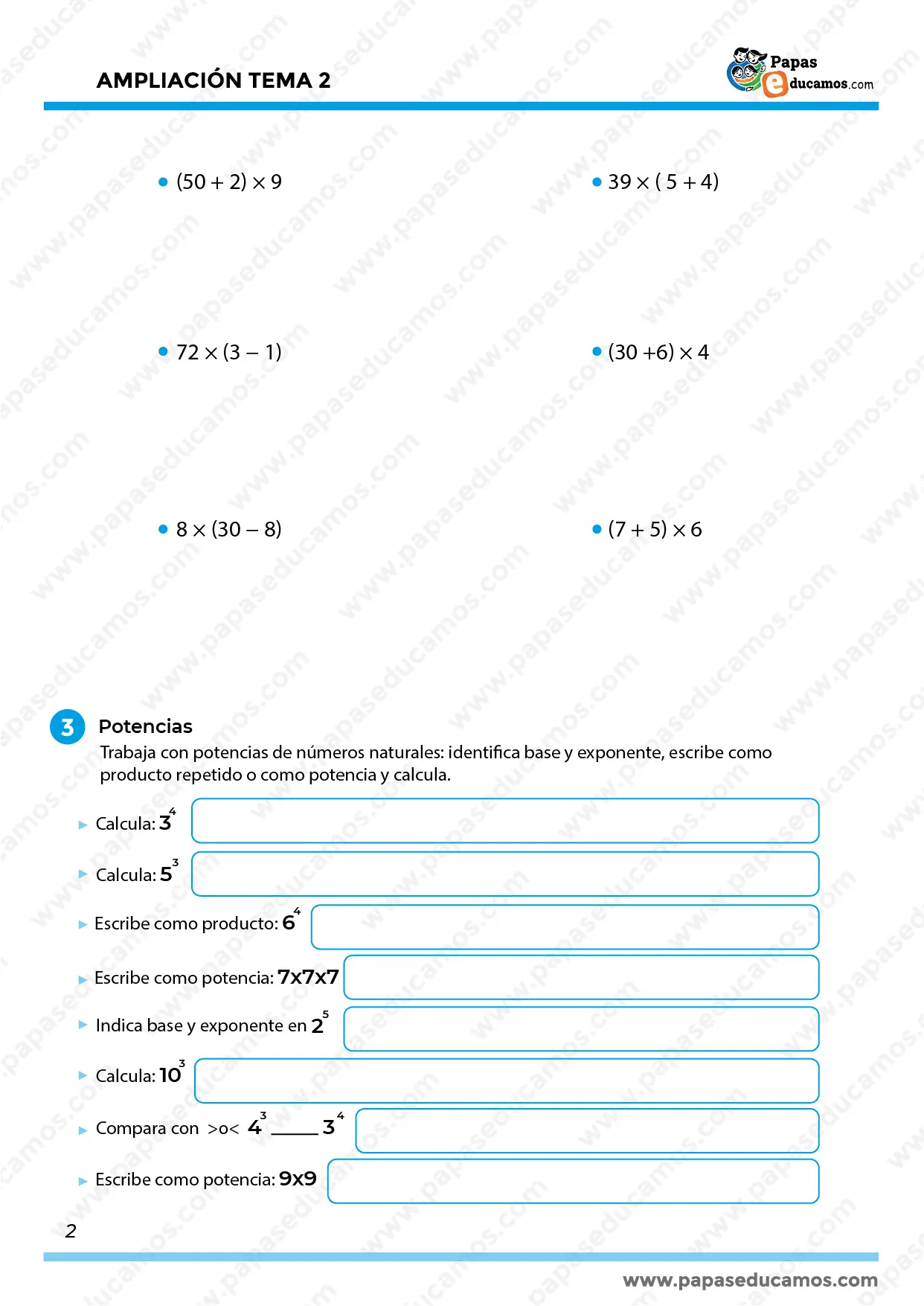 AMPLIACIÓN TEMA 2

Papas educamos.com

• $(50 + 2) \times 9$

• $39 \times (5 + 4)$

• $72 \times (3 - 1)$

• $(30 + 6) \times 4$

• $8 \times (30 - 8)$

• $(7 + 5) \times 6$

3 Potencias

Trabaja con potencias de números naturales: identifica base y exponente, escribe como producto repetido o como potencia y calcula.

▸ Calcula: $3^4$

▸ Calcula: $5^3$

▸ Escribe como producto: $6^4$

▸ Escribe como potencia: 7x7x7

▸ Indica base y exponente en $2^5$

▸ Calcula: $10^3$

▸ Compara con >o< $4^3$ _____ $3^4$

▸ Escribe como potencia: 9x9

2

www.papaseducamos.com